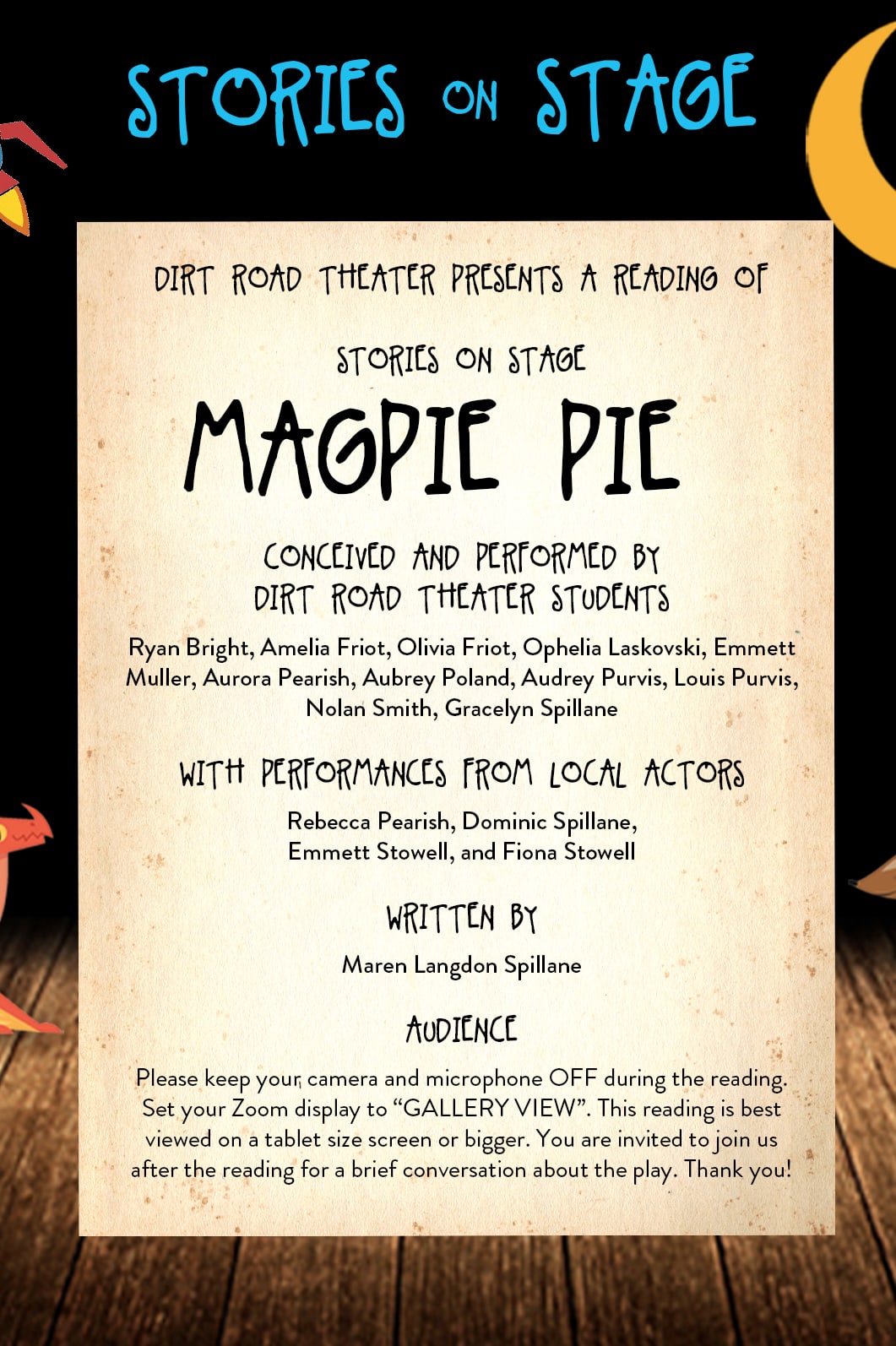 STORIES ON STAGE

DIRT ROAD THEATER PRESENTS A READING OF

STORIES ON STAGE

MAGPIE PIE

CONCEIVED AND PERFORMED BY
DIRT ROAD THEATER STUDENTS

Ryan Bright, Amelia Friot, Olivia Friot, Ophelia Laskovski, Emmett Muller, Aurora Pearish, Aubrey Poland, Audrey Purvis, Louis Purvis, Nolan Smith, Gracelyn Spillane

WITH PERFORMANCES FROM LOCAL ACTORS

Rebecca Pearish, Dominic Spillane, Emmett Stowell, and Fiona Stowell

WRITTEN BY

Maren Langdon Spillane

AUDIENCE

Please keep your camera and microphone OFF during the reading. Set your Zoom display to "GALLERY VIEW". This reading is best viewed on a tablet size screen or bigger. You are invited to join us after the reading for a brief conversation about the play. Thank you!